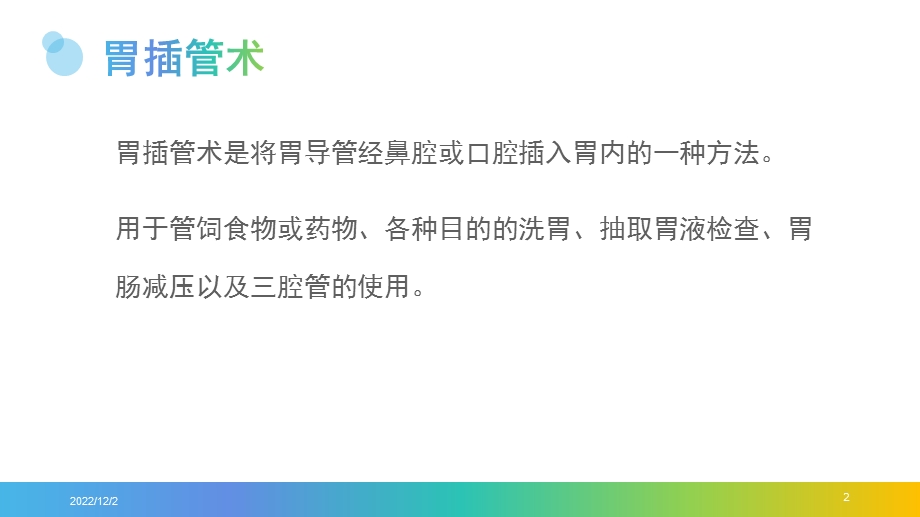 胃插管术

胃插管术是将胃导管经鼻腔或口腔插入胃内的一种方法。

用于管饲食物或药物、各种目的的洗胃、抽取胃液检查、胃肠减压以及三腔管的使用。

2022/12/2

2